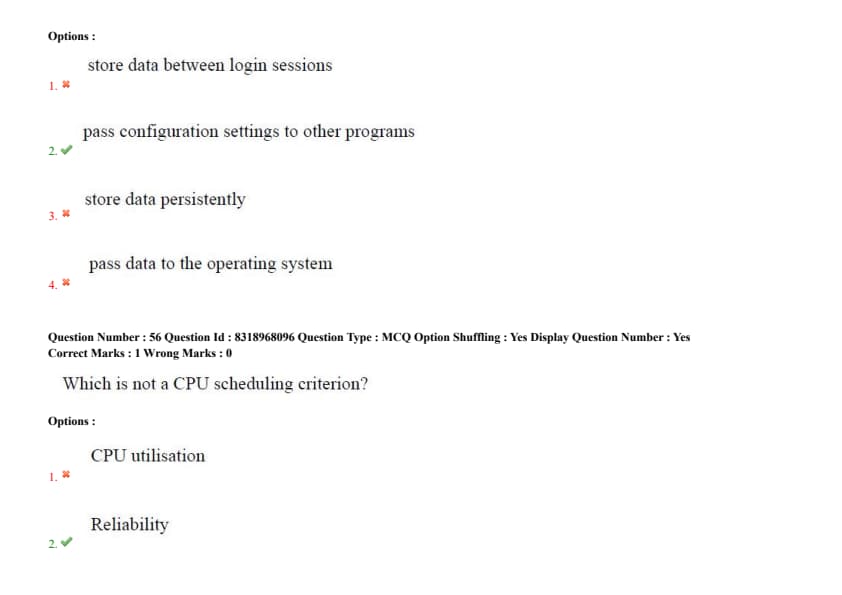 Options :

1. ✖ store data between login sessions

2. ✔ pass configuration settings to other programs

3. ✖ store data persistently

4. ✖ pass data to the operating system

Question Number : 56 Question Id : 8318968096 Question Type : MCQ Option Shuffling : Yes Display Question Number : Yes
Correct Marks : 1 Wrong Marks : 0

Which is not a CPU scheduling criterion?

Options :

1. ✖ CPU utilisation

2. ✔ Reliability